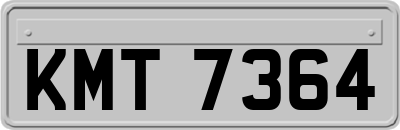 KMT 7364